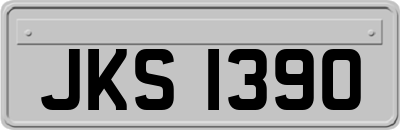 JKS 1390